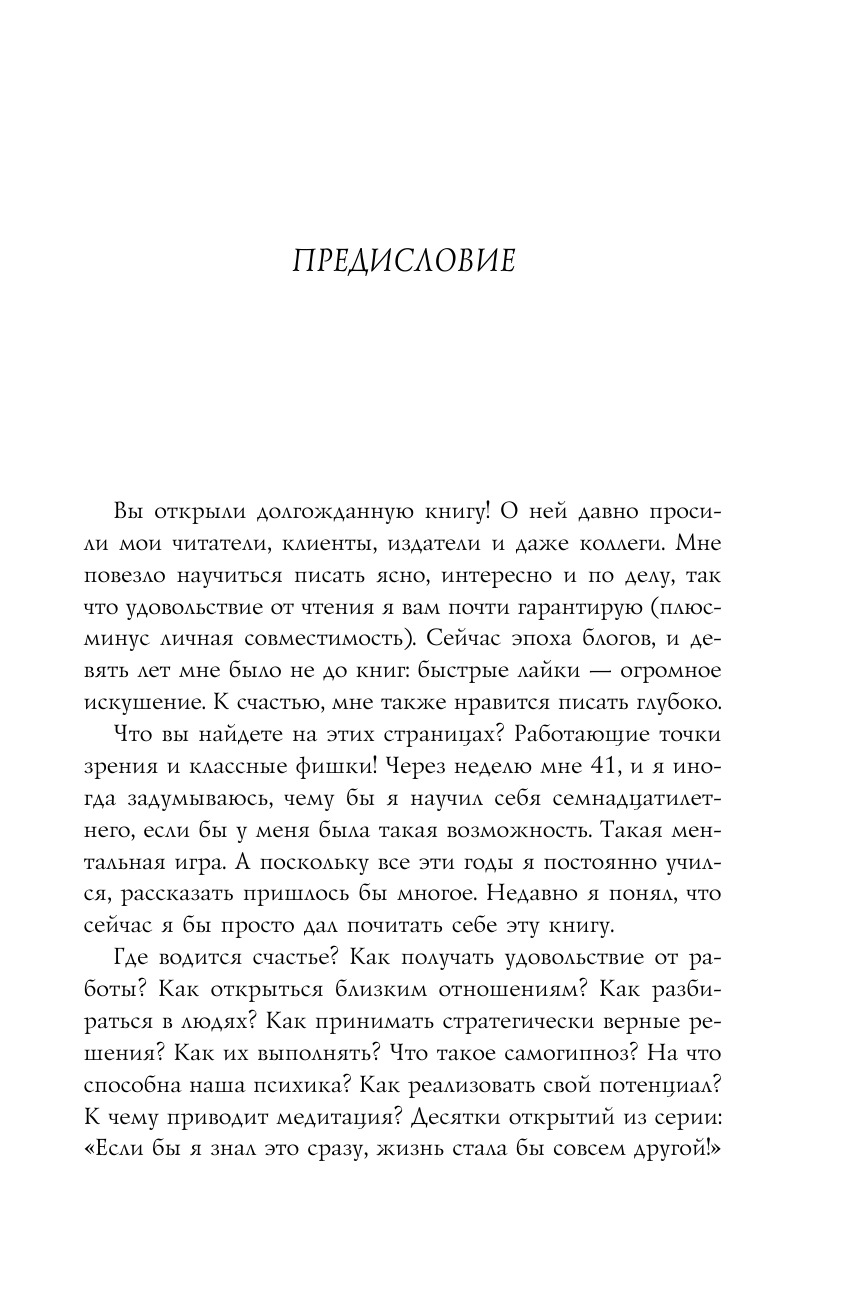 ПРЕДИСЛОВИЕ

Вы открыли долгожданную книгу! О ней давно просили мои читатели, клиенты, издатели и даже коллеги. Мне повезло научиться писать ясно, интересно и по делу, так что удовольствие от чтения я вам почти гарантирую (плюс-минус личная совместимость). Сейчас эпоха блогов, и девять лет мне было не до книг: быстрые лайки — огромное искушение. К счастью, мне также нравится писать глубоко.

Что вы найдете на этих страницах? Работающие точки зрения и классные фишки! Через неделю мне 41, и я иногда задумываюсь, чему бы я научил себя семнадцатилетнего, если бы у меня была такая возможность. Такая ментальная игра. А поскольку все эти годы я постоянно учился, рассказать пришлось бы многое. Недавно я понял, что сейчас я бы просто дал почитать себе эту книгу.

Где водится счастье? Как получать удовольствие от работы? Как открыться близким отношениям? Как разбираться в людях? Как принимать стратегически верные решения? Как их выполнять? Что такое самогипноз? На что способна наша психика? Как реализовать свой потенциал? К чему приводит медитация? Десятки открытий из серии: «Если бы я знал это сразу, жизнь стала бы совсем другой!»